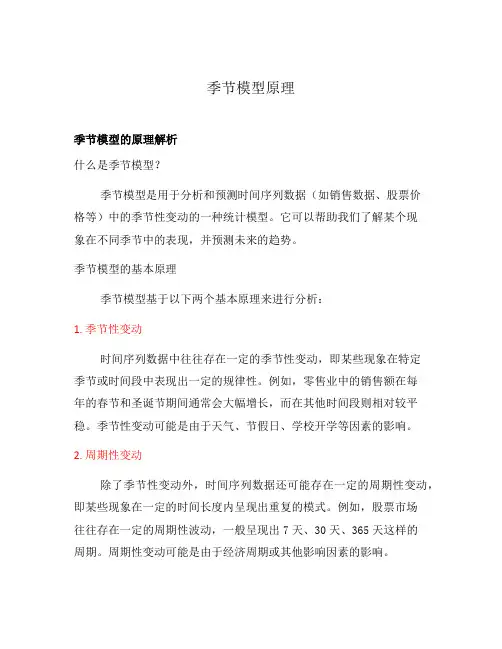 季节模型原理

季节模型的原理解析

什么是季节模型？

季节模型是用于分析和预测时间序列数据（如销售数据、股票价格等）中的季节性变动的一种统计模型。它可以帮助我们了解某个现象在不同季节中的表现，并预测未来的趋势。

季节模型的基本原理

季节模型基于以下两个基本原理来进行分析：

1. 季节性变动

时间序列数据中往往存在一定的季节性变动，即某些现象在特定季节或时间段中表现出一定的规律性。例如，零售业中的销售额在每年的春节和圣诞节期间通常会大幅增长，而在其他时间段则相对较平稳。季节性变动可能是由于天气、节假日、学校开学等因素的影响。

2. 周期性变动

除了季节性变动外，时间序列数据还可能存在一定的周期性变动，即某些现象在一定的时间长度内呈现出重复的模式。例如，股票市场往往存在一定的周期性波动，一般呈现出 7 天、30 天、365 天这样的周期。周期性变动可能是由于经济周期或其他影响因素的影响。